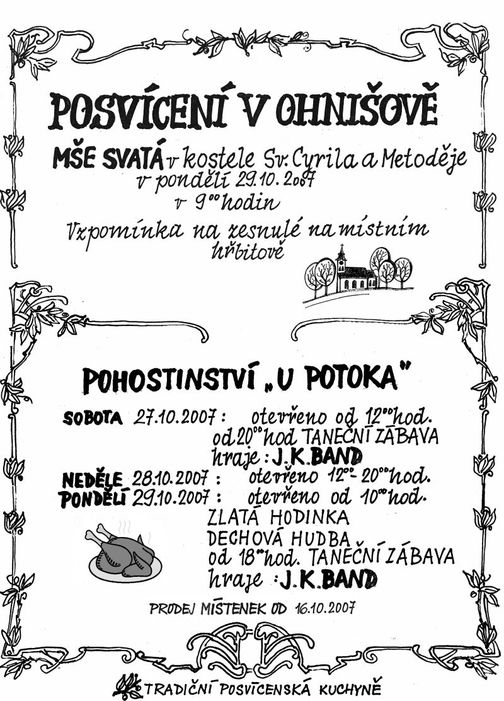 POSVÍCENÍ V OHNIŠOVĚ

MŠE SVATÁ v kostele Sv. Cyrila a Metoděje v pondělí 29.10.2007 v $9^{00}$ hodin

Vzpomínka na zesnulé na místním hřbitově

POHOSTINSTVÍ „U POTOKA"

SOBOTA 27.10.2007 : otevřeno od $12^{00}$ hod. od $20^{00}$ hod TANEČNÍ ZÁBAVA hraje : J.K.BAND

NEDĚLE 28.10.2007 : otevřeno $12^{00}$ - $20^{00}$ hod.

PONDĚLÍ 29.10.2007 : otevřeno od $10^{00}$ hod. ZLATÁ HODINKA DECHOVÁ HUDBA od $18^{00}$ hod. TANEČNÍ ZÁBAVA hraje : J.K.BAND

PRODEJ MÍSTENEK OD 16.10.2007

TRADIČNÍ POSVÍCENSKÁ KUCHYNĚ